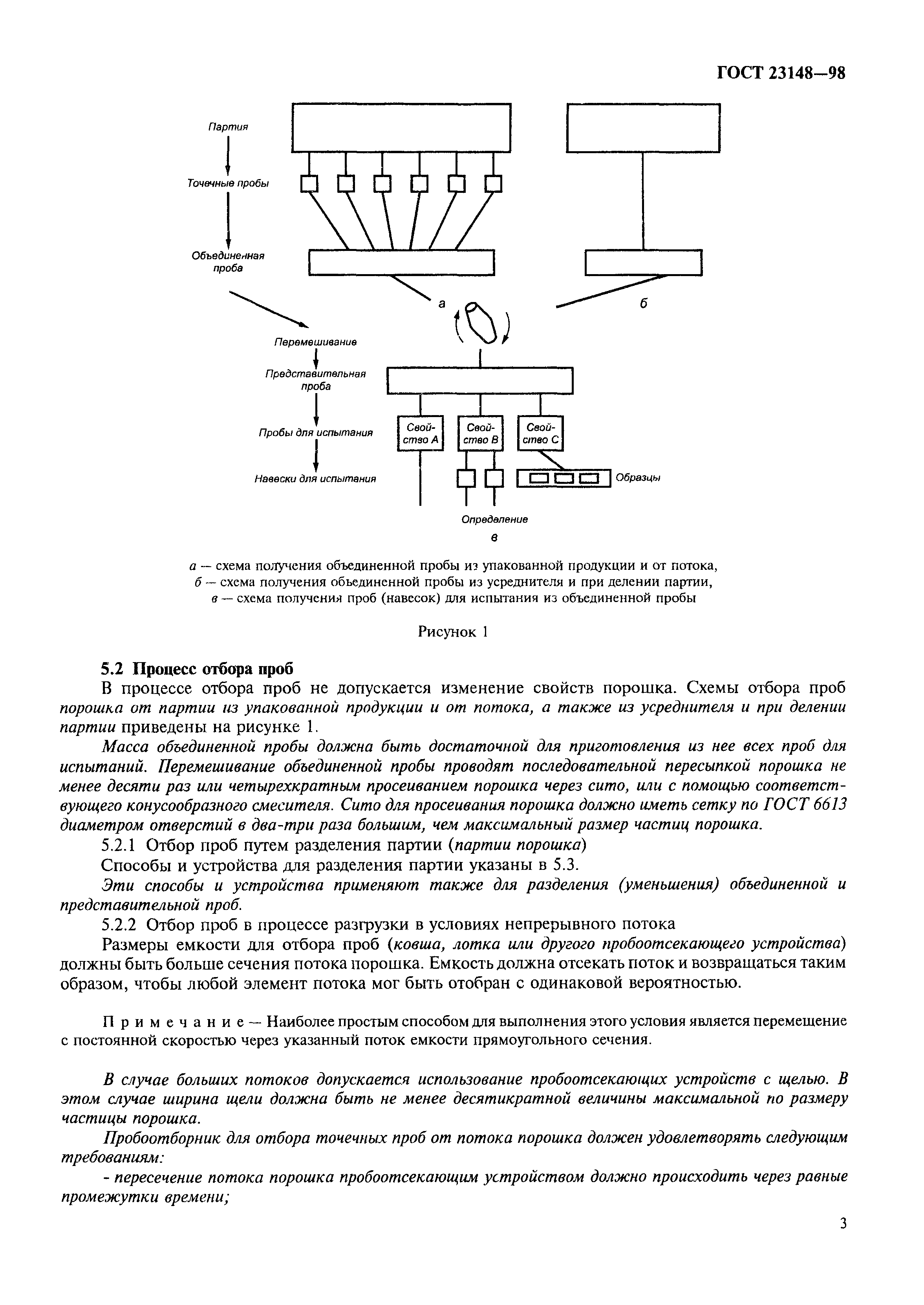 ГОСТ 23148—98

Партия

Точечные пробы

Объединенная проба

а

б

Перемешивание

Представительная проба

Пробы для испытания

Навески для испытания

Свойство А

Свойство В

Свойство С

Образцы

Определение

в

а — схема получения объединенной пробы из упакованной продукции и от потока,
б — схема получения объединенной пробы из усреднителя и при делении партии,
в — схема получения проб (навесок) для испытания из объединенной пробы

Рисунок 1

5.2 Процесс отбора проб

В процессе отбора проб не допускается изменение свойств порошка. Схемы отбора проб порошка от партии из упакованной продукции и от потока, а также из усреднителя и при делении партии приведены на рисунке 1.

Масса объединенной пробы должна быть достаточной для приготовления из нее всех проб для испытаний. Перемешивание объединенной пробы проводят последовательной пересыпкой порошка не менее десяти раз или четырехкратным просеиванием порошка через сито, или с помощью соответствующего конусообразного смесителя. Сито для просеивания порошка должно иметь сетку по ГОСТ 6613 диаметром отверстий в два-три раза большим, чем максимальный размер частиц порошка.

5.2.1 Отбор проб путем разделения партии (партии порошка)

Способы и устройства для разделения партии указаны в 5.3.

Эти способы и устройства применяют также для разделения (уменьшения) объединенной и представительной проб.

5.2.2 Отбор проб в процессе разгрузки в условиях непрерывного потока

Размеры емкости для отбора проб (ковша, лотка или другого пробоотсекающего устройства) должны быть больше сечения потока порошка. Емкость должна отсекать поток и возвращаться таким образом, чтобы любой элемент потока мог быть отобран с одинаковой вероятностью.

Примечание — Наиболее простым способом для выполнения этого условия является перемещение с постоянной скоростью через указанный поток емкости прямоугольного сечения.

В случае больших потоков допускается использование пробоотсекающих устройств с щелью. В этом случае ширина щели должна быть не менее десятикратной величины максимальной по размеру частицы порошка.

Пробоотборник для отбора точечных проб от потока порошка должен удовлетворять следующим требованиям:

- пересечение потока порошка пробоотсекающим устройством должно происходить через равные промежутки времени;

3